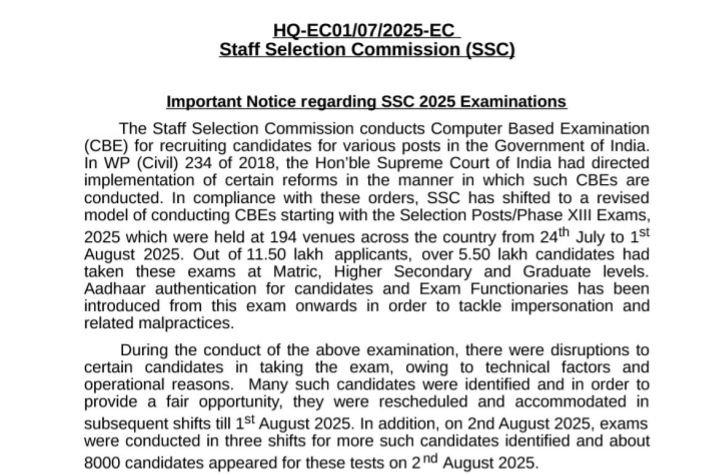 HQ-EC01/07/2025-EC
Staff Selection Commission (SSC)

Important Notice regarding SSC 2025 Examinations

The Staff Selection Commission conducts Computer Based Examination (CBE) for recruiting candidates for various posts in the Government of India. In WP (Civil) 234 of 2018, the Hon'ble Supreme Court of India had directed implementation of certain reforms in the manner in which such CBEs are conducted. In compliance with these orders, SSC has shifted to a revised model of conducting CBEs starting with the Selection Posts/Phase XIII Exams, 2025 which were held at 194 venues across the country from 24$^{th}$ July to 1$^{st}$ August 2025. Out of 11.50 lakh applicants, over 5.50 lakh candidates had taken these exams at Matric, Higher Secondary and Graduate levels. Aadhaar authentication for candidates and Exam Functionaries has been introduced from this exam onwards in order to tackle impersonation and related malpractices.

During the conduct of the above examination, there were disruptions to certain candidates in taking the exam, owing to technical factors and operational reasons. Many such candidates were identified and in order to provide a fair opportunity, they were rescheduled and accommodated in subsequent shifts till 1$^{st}$ August 2025. In addition, on 2nd August 2025, exams were conducted in three shifts for more such candidates identified and about 8000 candidates appeared for these tests on 2$^{nd}$ August 2025.